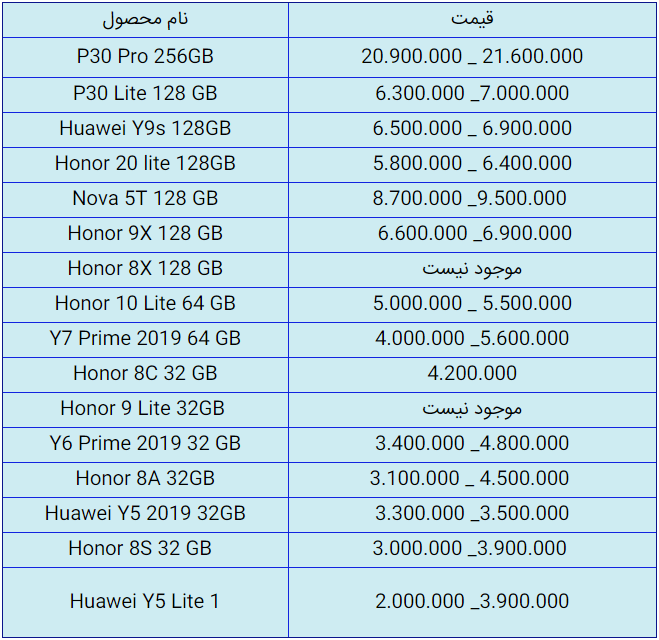 | نام محصول | قیمت |
|---|---|
| P30 Pro 256GB | 20.900.000 _ 21.600.000 |
| P30 Lite 128 GB | 6.300.000 _7.000.000 |
| Huawei Y9s 128GB | 6.500.000 _ 6.900.000 |
| Honor 20 lite 128GB | 5.800.000 _ 6.400.000 |
| Nova 5T 128 GB | 8.700.000 _9.500.000 |
| Honor 9X 128 GB | 6.600.000 _6.900.000 |
| Honor 8X 128 GB | موجود نیست |
| Honor 10 Lite 64 GB | 5.000.000 _ 5.500.000 |
| Y7 Prime 2019 64 GB | 4.000.000 _5.600.000 |
| Honor 8C 32 GB | 4.200.000 |
| Honor 9 Lite 32GB | موجود نیست |
| Y6 Prime 2019 32 GB | 3.400.000 _4.800.000 |
| Honor 8A 32GB | 3.100.000 _ 4.500.000 |
| Huawei Y5 2019 32GB | 3.300.000 _3.500.000 |
| Honor 8S 32 GB | 3.000.000 _3.900.000 |
| Huawei Y5 Lite 1 | 2.000.000 _3.900.000 |